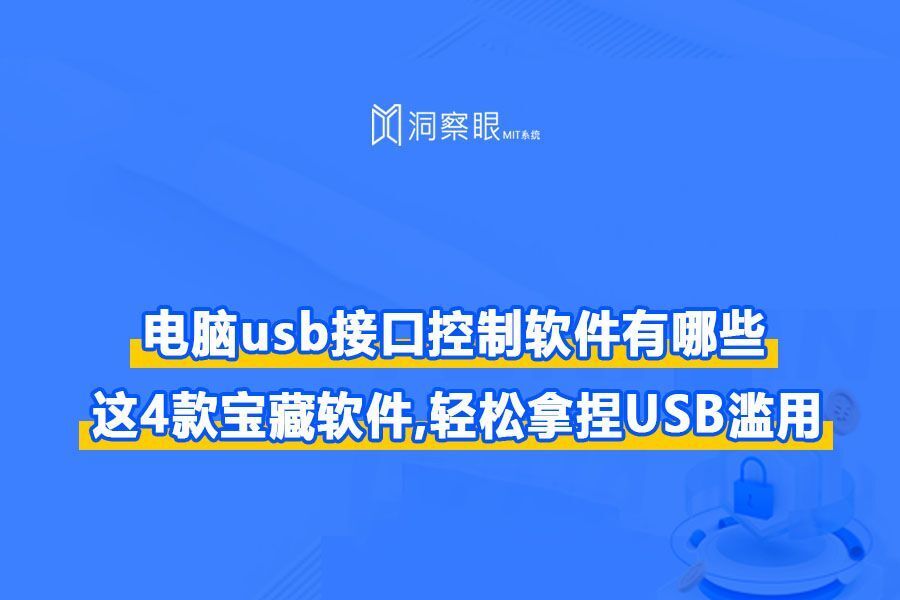 洞察眼 MIT系统

电脑usb接口控制软件有哪些

这4款宝藏软件,轻松拿捏USB滥用